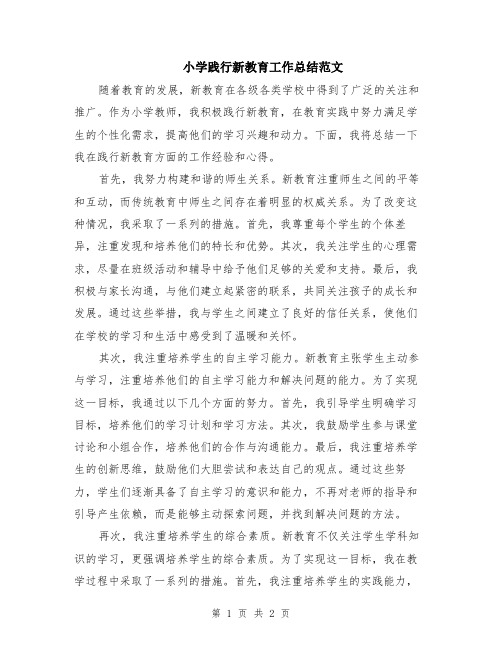 小学践行新教育工作总结范文

随着教育的发展，新教育在各级各类学校中得到了广泛的关注和推广。作为小学教师，我积极践行新教育，在教育实践中努力满足学生的个性化需求，提高他们的学习兴趣和动力。下面，我将总结一下我在践行新教育方面的工作经验和心得。

首先，我努力构建和谐的师生关系。新教育注重师生之间的平等和互动，而传统教育中师生之间存在着明显的权威关系。为了改变这种情况，我采取了一系列的措施。首先，我尊重每个学生的个体差异，注重发现和培养他们的特长和优势。其次，我关注学生的心理需求，尽量在班级活动和辅导中给予他们足够的关爱和支持。最后，我积极与家长沟通，与他们建立起紧密的联系，共同关注孩子的成长和发展。通过这些举措，我与学生之间建立了良好的信任关系，使他们在学校的学习和生活中感受到了温暖和关怀。

其次，我注重培养学生的自主学习能力。新教育主张学生主动参与学习，注重培养他们的自主学习能力和解决问题的能力。为了实现这一目标，我通过以下几个方面的努力。首先，我引导学生明确学习目标，培养他们的学习计划和学习方法。其次，我鼓励学生参与课堂讨论和小组合作，培养他们的合作与沟通能力。最后，我注重培养学生的创新思维，鼓励他们大胆尝试和表达自己的观点。通过这些努力，学生们逐渐具备了自主学习的意识和能力，不再对老师的指导和引导产生依赖，而是能够主动探索问题，并找到解决问题的方法。

再次，我注重培养学生的综合素质。新教育不仅关注学生学科知识的学习，更强调培养学生的综合素质。为了实现这一目标，我在教学过程中采取了一系列的措施。首先，我注重培养学生的实践能力，

第 1 页 共 2 页